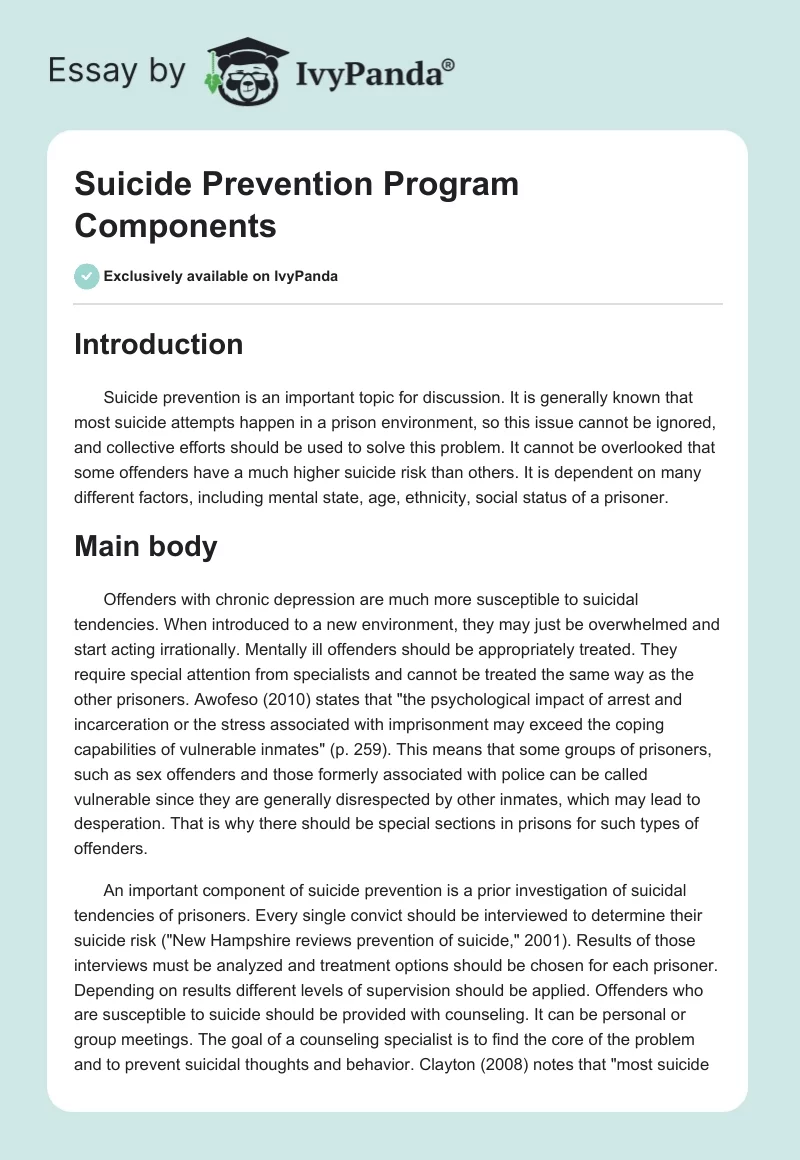 Essay by IvyPanda®

Suicide Prevention Program Components

Exclusively available on IvyPanda

Introduction

Suicide prevention is an important topic for discussion. It is generally known that most suicide attempts happen in a prison environment, so this issue cannot be ignored, and collective efforts should be used to solve this problem. It cannot be overlooked that some offenders have a much higher suicide risk than others. It is dependent on many different factors, including mental state, age, ethnicity, social status of a prisoner.

Main body

Offenders with chronic depression are much more susceptible to suicidal tendencies. When introduced to a new environment, they may just be overwhelmed and start acting irrationally. Mentally ill offenders should be appropriately treated. They require special attention from specialists and cannot be treated the same way as the other prisoners. Awofeso (2010) states that "the psychological impact of arrest and incarceration or the stress associated with imprisonment may exceed the coping capabilities of vulnerable inmates" (p. 259). This means that some groups of prisoners, such as sex offenders and those formerly associated with police can be called vulnerable since they are generally disrespected by other inmates, which may lead to desperation. That is why there should be special sections in prisons for such types of offenders.

An important component of suicide prevention is a prior investigation of suicidal tendencies of prisoners. Every single convict should be interviewed to determine their suicide risk ("New Hampshire reviews prevention of suicide," 2001). Results of those interviews must be analyzed and treatment options should be chosen for each prisoner. Depending on results different levels of supervision should be applied. Offenders who are susceptible to suicide should be provided with counseling. It can be personal or group meetings. The goal of a counseling specialist is to find the core of the problem and to prevent suicidal thoughts and behavior. Clayton (2008) notes that "most suicide